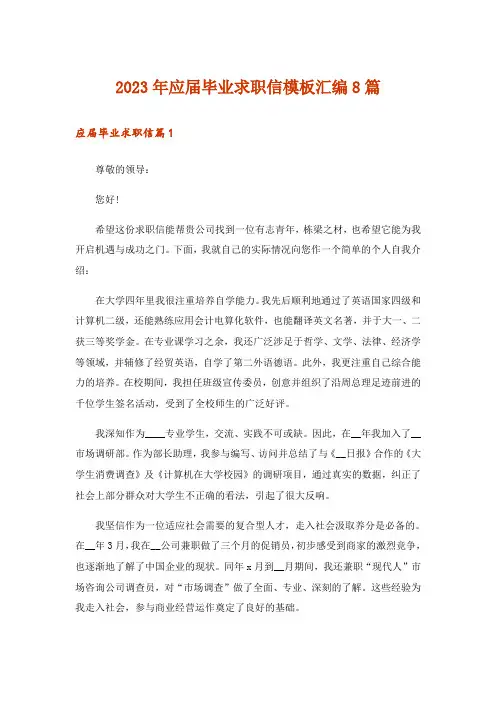 2023年应届毕业求职信模板汇编8篇

应届毕业求职信篇1

尊敬的领导：

您好!

希望这份求职信能帮贵公司找到一位有志青年，栋梁之材，也希望它能为我开启机遇与成功之门。下面，我就自己的实际情况向您作一个简单的个人自我介绍：

在大学四年里我很注重培养自学能力。我先后顺利地通过了英语国家四级和计算机二级，还能熟练应用会计电算化软件，也能翻译英文名著，并于大一、二获三等奖学金。在专业课学习之余，我还广泛涉足于哲学、文学、法律、经济学等领域，并辅修了经贸英语，自学了第二外语德语。此外，我更注重自己综合能力的培养。在校期间，我担任班级宣传委员，创意并组织了沿周总理足迹前进的千位学生签名活动，受到了全校师生的广泛好评。

我深知作为____专业学生，交流、实践不可或缺。因此，在__年我加入了__市场调研部。作为部长助理，我参与编写、访问并总结了与《__日报》合作的《大学生消费调查》及《计算机在大学校园》的调研项目，通过真实的数据，纠正了社会上部分群众对大学生不正确的看法，引起了很大反响。

我坚信作为一位适应社会需要的复合型人才，走入社会汲取养分是必备的。在__年3月，我在__公司兼职做了三个月的促销员，初步感受到商家的激烈竞争，也逐渐地了解了中国企业的现状。同年x月到__月期间，我还兼职“现代人”市场咨询公司调查员，对“市场调查”做了全面、专业、深刻的了解。这些经验为我走入社会，参与商业经营运作奠定了良好的基础。